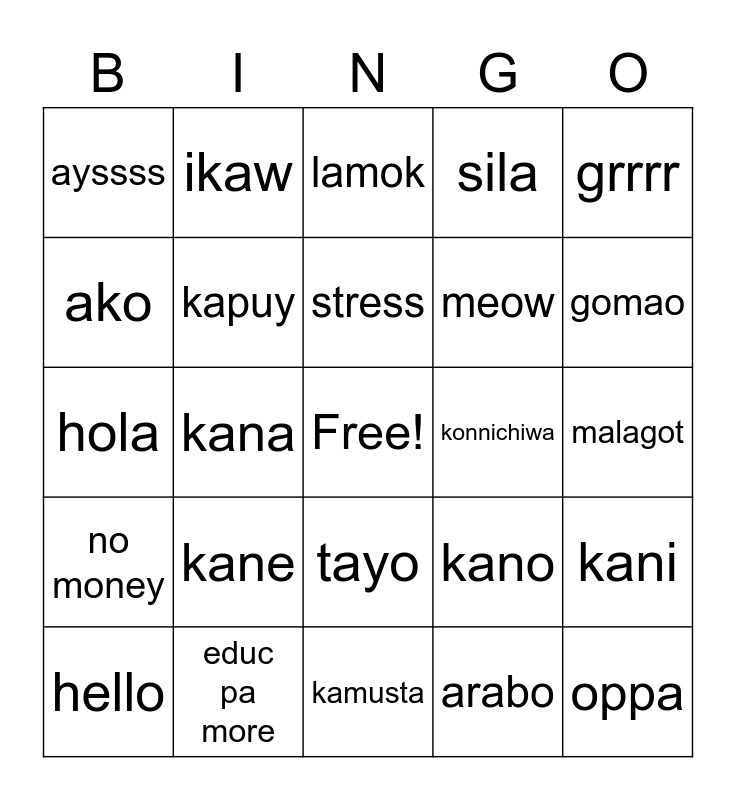 | B | I | N | G | O |
|---|---|---|---|---|
| ayssss | ikaw | lamok | sila | grrrr |
| ako | kapuy | stress | meow | gomao |
| hola | kana | Free! | konnichiwa | malagot |
| no money | kane | tayo | kano | kani |
| hello | educ pa more | kamusta | arabo | oppa |